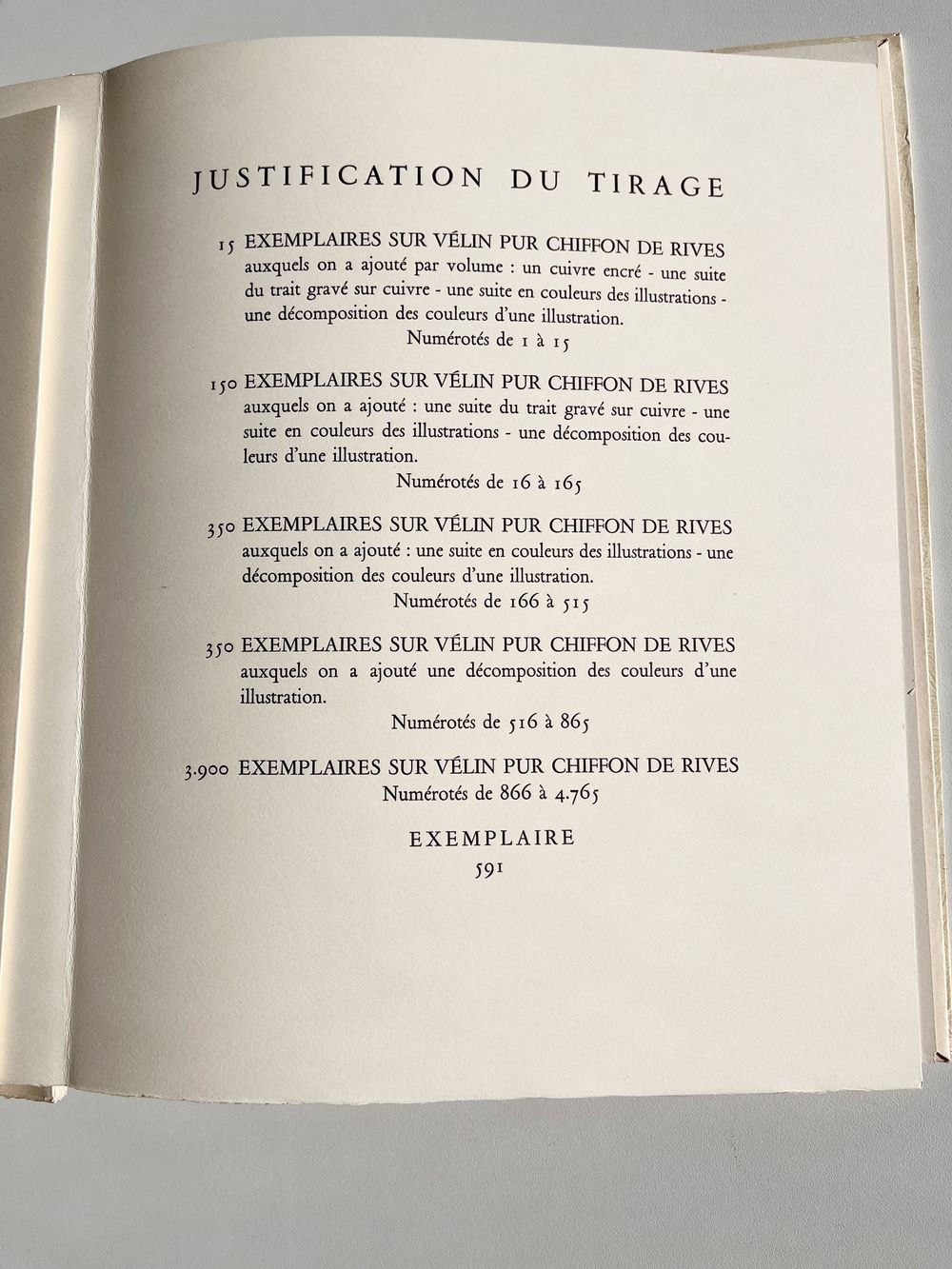 JUSTIFICATION DU TIRAGE

15 EXEMPLAIRES SUR VÉLIN PUR CHIFFON DE RIVES auxquels on a ajouté par volume : un cuivre encré - une suite du trait gravé sur cuivre - une suite en couleurs des illustrations - une décomposition des couleurs d'une illustration.
Numérotés de 1 à 15

150 EXEMPLAIRES SUR VÉLIN PUR CHIFFON DE RIVES auxquels on a ajouté : une suite du trait gravé sur cuivre - une suite en couleurs des illustrations - une décomposition des couleurs d'une illustration.
Numérotés de 16 à 165

350 EXEMPLAIRES SUR VÉLIN PUR CHIFFON DE RIVES auxquels on a ajouté : une suite en couleurs des illustrations - une décomposition des couleurs d'une illustration.
Numérotés de 166 à 515

350 EXEMPLAIRES SUR VÉLIN PUR CHIFFON DE RIVES auxquels on a ajouté une décomposition des couleurs d'une illustration.
Numérotés de 516 à 865

3.900 EXEMPLAIRES SUR VÉLIN PUR CHIFFON DE RIVES
Numérotés de 866 à 4.765

EXEMPLAIRE
591